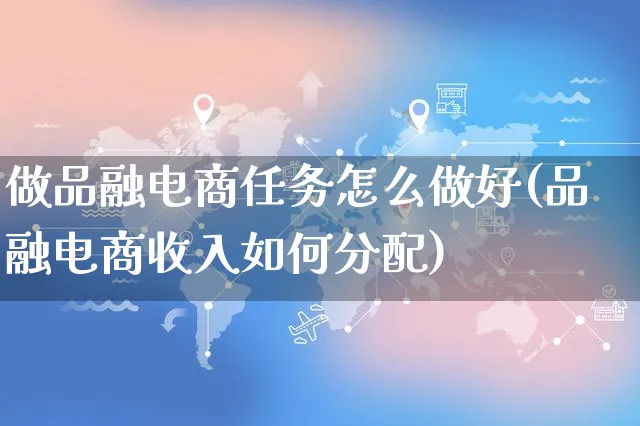 做品融电商任务怎么做好(品融电商收入如何分配)